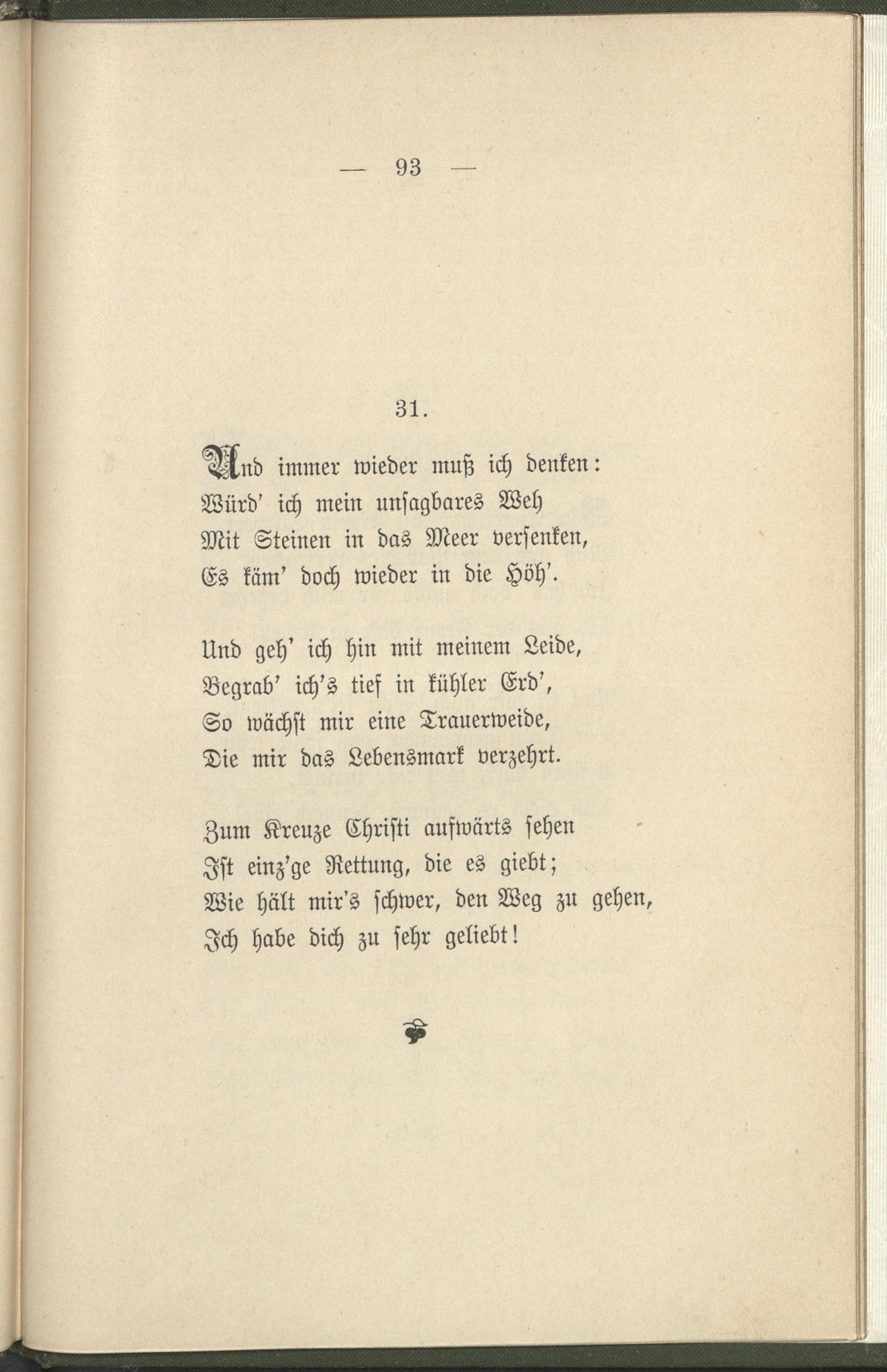 — 93 —

31.

Und immer wieder muß ich denken:
Würd' ich mein unsagbares Weh
Mit Steinen in das Meer versenken,
Es käm' doch wieder in die Höh'.

Und geh' ich hin mit meinem Leide,
Begrab' ich's tief in kühler Erd',
So wächst mir eine Trauerweide,
Die mir das Lebensmark verzehrt.

Zum Kreuze Christi aufwärts sehen
Ist einz'ge Rettung, die es giebt;
Wie hält mir's schwer, den Weg zu gehen,
Ich habe dich zu sehr geliebt!